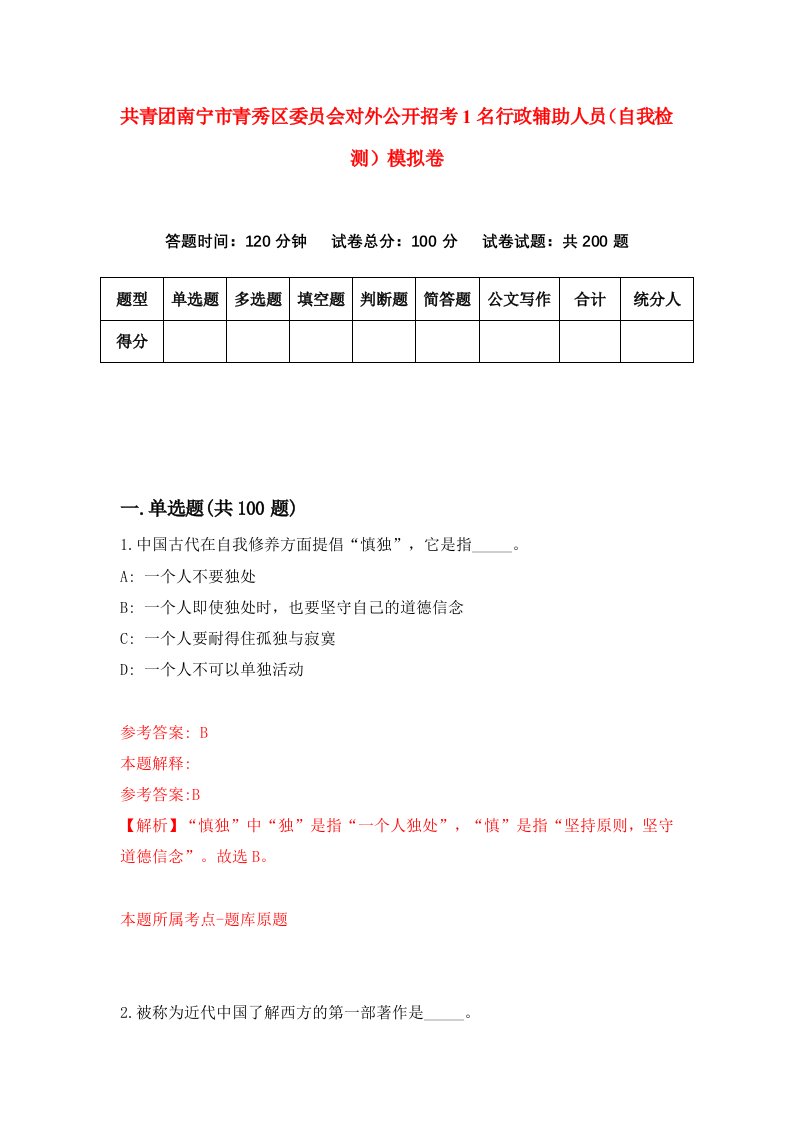 共青团南宁市青秀区委员会对外公开招考1名行政辅助人员（自我检测）模拟卷

答题时间：120分钟　试卷总分：100分　试卷试题：共200题

| 题型 | 单选题 | 多选题 | 填空题 | 判断题 | 简答题 | 公文写作 | 合计 | 统分人 |
|---|---|---|---|---|---|---|---|---|
| 得分 | | | | | | | | |

一.单选题(共100题)

1.中国古代在自我修养方面提倡“慎独”，它是指_____。

A: 一个人不要独处

B: 一个人即使独处时，也要坚守自己的道德信念

C: 一个人要耐得住孤独与寂寞

D: 一个人不可以单独活动

参考答案: B

本题解释:

参考答案:B

【解析】“慎独”中“独”是指“一个人独处”，“慎”是指“坚持原则，坚守道德信念”。故选B。

本题所属考点-题库原题

2.被称为近代中国了解西方的第一部著作是_____。